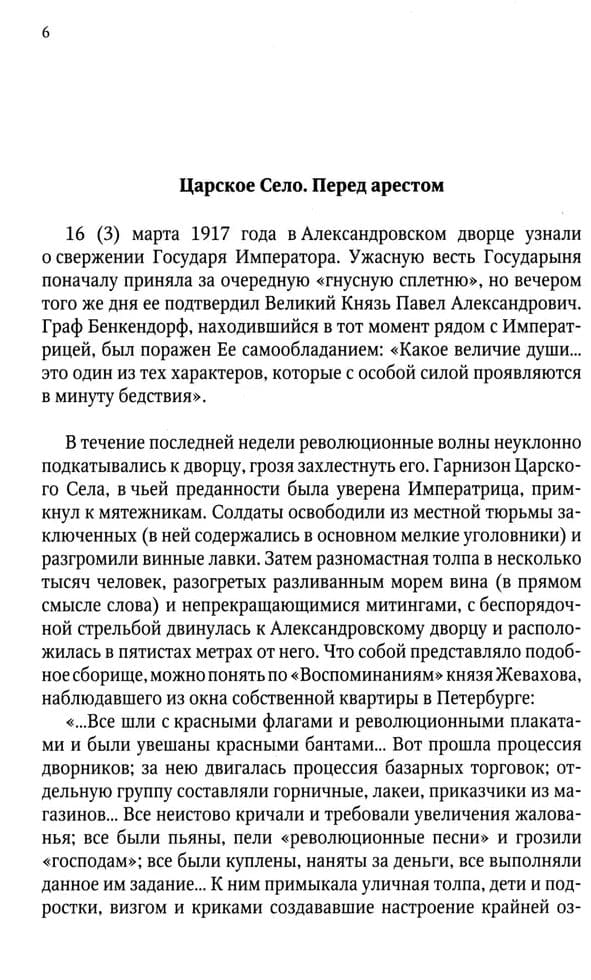 6

Царское Село. Перед арестом

16 (3) марта 1917 года в Александровском дворце узнали о свержении Государя Императора. Ужасную весть Государыня поначалу приняла за очередную «гнусную сплетню», но вечером того же дня ее подтвердил Великий Князь Павел Александрович. Граф Бенкендорф, находившийся в тот момент рядом с Императрицей, был поражен Ее самообладанием: «Какое величие души... это один из тех характеров, которые с особой силой проявляются в минуту бедствия».

В течение последней недели революционные волны неуклонно подкатывались к дворцу, грозя захлестнуть его. Гарнизон Царского Села, в чьей преданности была уверена Императрица, примкнул к мятежникам. Солдаты освободили из местной тюрьмы заключенных (в ней содержались в основном мелкие уголовники) и разгромили винные лавки. Затем разномастная толпа в несколько тысяч человек, разогретых разливанным морем вина (в прямом смысле слова) и непрекращающимися митингами, с беспорядочной стрельбой двинулась к Александровскому дворцу и расположилась в пятистах метрах от него. Что собой представляло подобное сборище, можно понять по «Воспоминаниям» князя Жевахова, наблюдавшего из окна собственной квартиры в Петербурге:

«...Все шли с красными флагами и революционными плакатами и были увешаны красными бантами... Вот прошла процессия дворников; за нею двигалась процессия базарных торговок; отдельную группу составляли горничные, лакеи, приказчики из магазинов... Все неистово кричали и требовали увеличения жалованья; все были пьяны, пели «революционные песни» и грозили «господам»; все были куплены, наняты за деньги, все выполняли данное им задание... К ним примыкала уличная толпа, дети и подростки, визгом и криками создававшие настроение крайней оз-